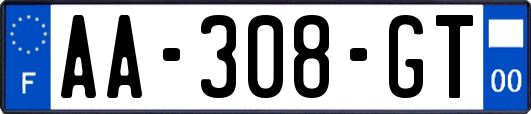 F
AA-308-GT
00